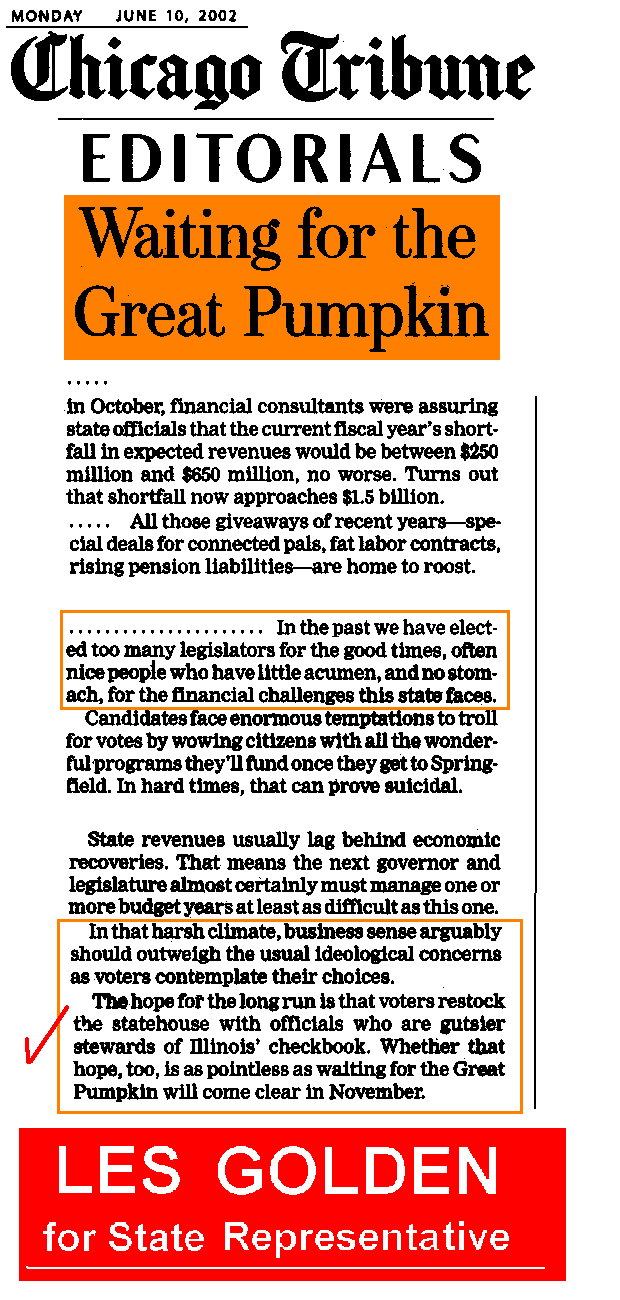 MONDAY JUNE 10, 2002

Chicago Tribune

EDITORIALS

Waiting for the Great Pumpkin

.....

in October, financial consultants were assuring state officials that the current fiscal year's shortfall in expected revenues would be between $250 million and $650 million, no worse. Turns out that shortfall now approaches $1.5 billion.

..... All those giveaways of recent years—special deals for connected pals, fat labor contracts, rising pension liabilities—are home to roost.

...................... In the past we have elected too many legislators for the good times, often nice people who have little acumen, and no stomach, for the financial challenges this state faces.

Candidates face enormous temptations to troll for votes by wowing citizens with all the wonderful programs they'll fund once they get to Springfield. In hard times, that can prove suicidal.

State revenues usually lag behind economic recoveries. That means the next governor and legislature almost certainly must manage one or more budget years at least as difficult as this one.

In that harsh climate, business sense arguably should outweigh the usual ideological concerns as voters contemplate their choices.

The hope for the long run is that voters restock the statehouse with officials who are gutsier stewards of Illinois' checkbook. Whether that hope, too, is as pointless as waiting for the Great Pumpkin will come clear in November.

LES GOLDEN
for State Representative